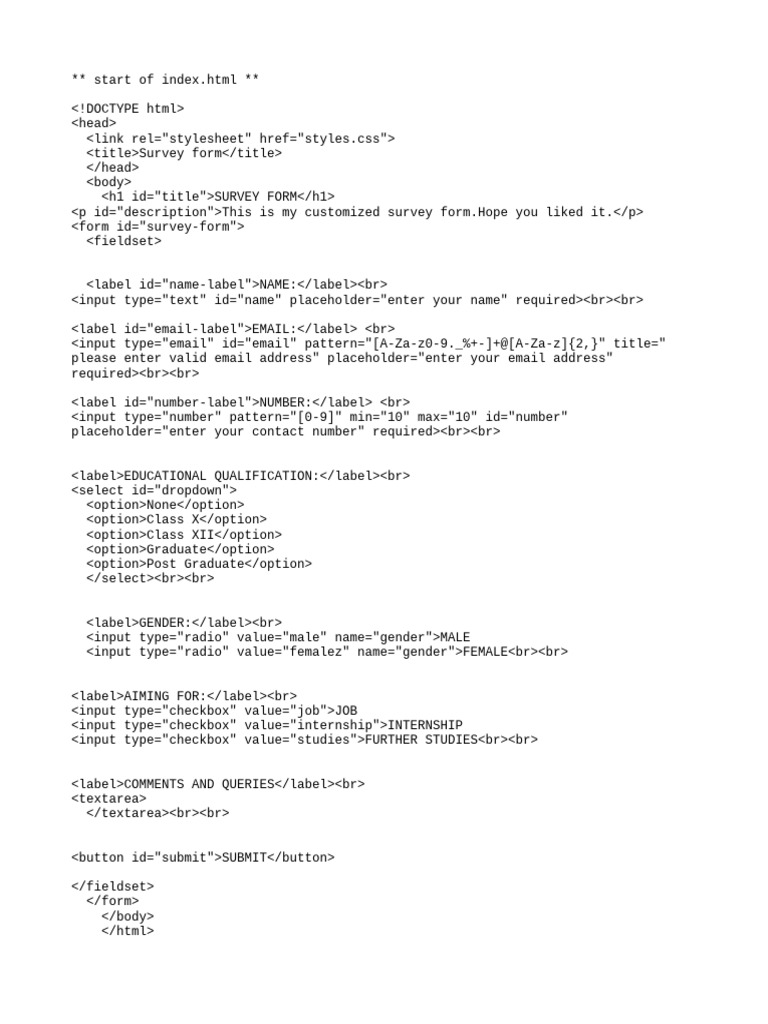 ** start of index.html **

<!DOCTYPE html>
<head>
  <link rel="stylesheet" href="styles.css">
  <title>Survey form</title>
  </head>
  <body>
    <h1 id="title">SURVEY FORM</h1>
<p id="description">This is my customized survey form.Hope you liked it.</p>
<form id="survey-form">
  <fieldset>

  <label id="name-label">NAME:</label><br>
<input type="text" id="name" placeholder="enter your name" required><br><br>

<label id="email-label">EMAIL:</label> <br>
<input type="email" id="email" pattern="[A-Za-z0-9._%+-]+@[A-Za-z]{2,}" title="
please enter valid email address" placeholder="enter your email address"
required><br><br>

<label id="number-label">NUMBER:</label> <br>
<input type="number" pattern="[0-9]" min="10" max="10" id="number"
placeholder="enter your contact number" required><br><br>

<label>EDUCATIONAL QUALIFICATION:</label><br>
<select id="dropdown">
  <option>None</option>
  <option>Class X</option>
  <option>Class XII</option>
  <option>Graduate</option>
  <option>Post Graduate</option>
  </select><br><br>

  <label>GENDER:</label><br>
  <input type="radio" value="male" name="gender">MALE
  <input type="radio" value="femalez" name="gender">FEMALE<br><br>

<label>AIMING FOR:</label><br>
<input type="checkbox" value="job">JOB
<input type="checkbox" value="internship">INTERNSHIP
<input type="checkbox" value="studies">FURTHER STUDIES<br><br>

<label>COMMENTS AND QUERIES</label><br>
<textarea>
  </textarea><br><br>

<button id="submit">SUBMIT</button>

</fieldset>
  </form>
    </body>
    </html>